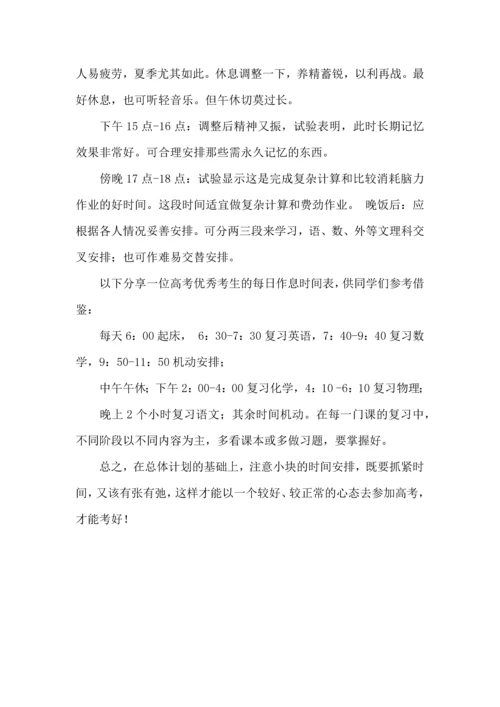 人易疲劳，夏季尤其如此。休息调整一下，养精蓄锐，以利再战。最好休息，也可听轻音乐。但午休切莫过长。

下午 15 点-16 点：调整后精神又振，试验表明，此时长期记忆效果非常好。可合理安排那些需永久记忆的东西。

傍晚 17 点-18 点：试验显示这是完成复杂计算和比较消耗脑力作业的好时间。这段时间适宜做复杂计算和费劲作业。 晚饭后：应根据各人情况妥善安排。可分两三段来学习，语、数、外等文理科交叉安排；也可作难易交替安排。

以下分享一位高考优秀考生的每日作息时间表，供同学们参考借鉴：

每天 6：00 起床， 6：30-7：30 复习英语，7：40-9：40 复习数学，9：50-11：50 机动安排；

中午午休；下午 2：00-4：00 复习化学，4：10 -6：10 复习物理；

晚上 2 个小时复习语文；其余时间机动。在每一门课的复习中，不同阶段以不同内容为主，多看课本或多做习题，要掌握好。

总之，在总体计划的基础上，注意小块的时间安排，既要抓紧时间，又该有张有弛，这样才能以一个较好、较正常的心态去参加高考，才能考好！